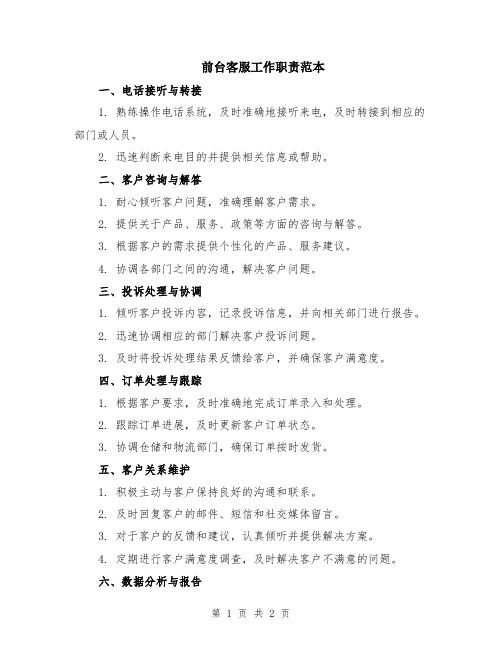 前台客服工作职责范本

一、电话接听与转接

1. 熟练操作电话系统，及时准确地接听来电，及时转接到相应的部门或人员。

2. 迅速判断来电目的并提供相关信息或帮助。

二、客户咨询与解答

1. 耐心倾听客户问题，准确理解客户需求。

2. 提供关于产品、服务、政策等方面的咨询与解答。

3. 根据客户的需求提供个性化的产品、服务建议。

4. 协调各部门之间的沟通，解决客户问题。

三、投诉处理与协调

1. 倾听客户投诉内容，记录投诉信息，并向相关部门进行报告。

2. 迅速协调相应的部门解决客户投诉问题。

3. 及时将投诉处理结果反馈给客户，并确保客户满意度。

四、订单处理与跟踪

1. 根据客户要求，及时准确地完成订单录入和处理。

2. 跟踪订单进展，及时更新客户订单状态。

3. 协调仓储和物流部门，确保订单按时发货。

五、客户关系维护

1. 积极主动与客户保持良好的沟通和联系。

2. 及时回复客户的邮件、短信和社交媒体留言。

3. 对于客户的反馈和建议，认真倾听并提供解决方案。

4. 定期进行客户满意度调查，及时解决客户不满意的问题。

六、数据分析与报告

第 1 页 共 2 页